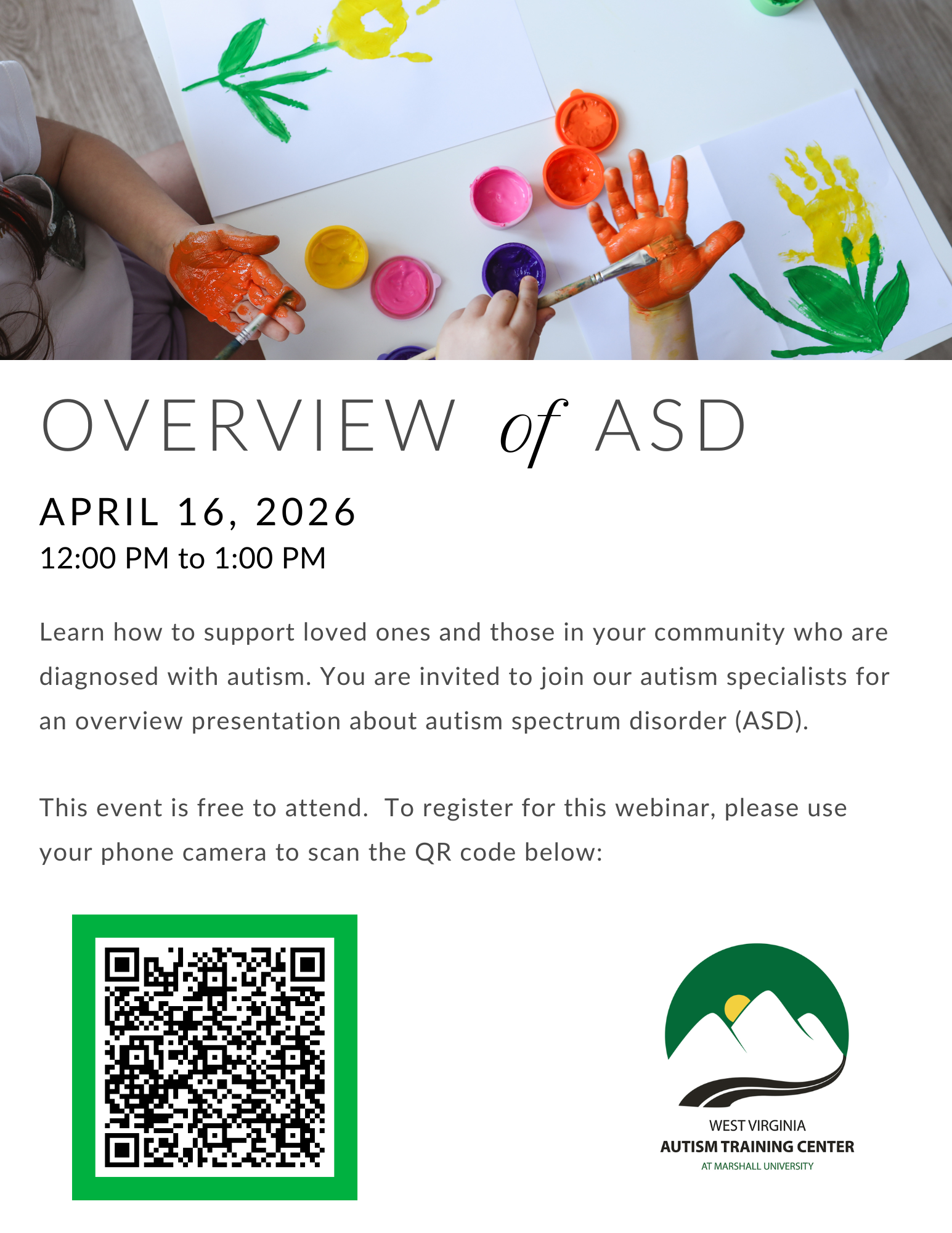 OVERVIEW of ASD

APRIL 16, 2026
12:00 PM to 1:00 PM

Learn how to support loved ones and those in your community who are diagnosed with autism. You are invited to join our autism specialists for an overview presentation about autism spectrum disorder (ASD).

This event is free to attend. To register for this webinar, please use your phone camera to scan the QR code below:

WEST VIRGINIA
AUTISM TRAINING CENTER
AT MARSHALL UNIVERSITY